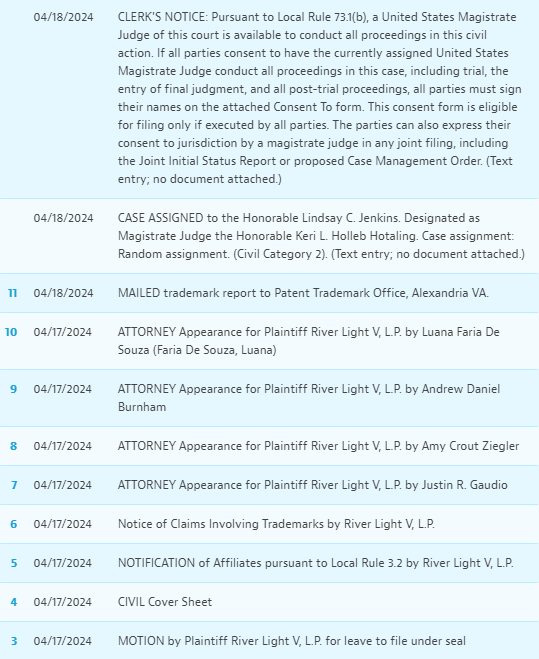 | | | |
|---|---|---|
| | 04/18/2024 | CLERK'S NOTICE: Pursuant to Local Rule 73.1(b), a United States Magistrate Judge of this court is available to conduct all proceedings in this civil action. If all parties consent to have the currently assigned United States Magistrate Judge conduct all proceedings in this case, including trial, the entry of final judgment, and all post-trial proceedings, all parties must sign their names on the attached Consent To form. This consent form is eligible for filing only if executed by all parties. The parties can also express their consent to jurisdiction by a magistrate judge in any joint filing, including the Joint Initial Status Report or proposed Case Management Order. (Text entry; no document attached.) |
| | 04/18/2024 | CASE ASSIGNED to the Honorable Lindsay C. Jenkins. Designated as Magistrate Judge the Honorable Keri L. Holleb Hotaling. Case assignment: Random assignment. (Civil Category 2). (Text entry; no document attached.) |
| 11 | 04/18/2024 | MAILED trademark report to Patent Trademark Office, Alexandria VA. |
| 10 | 04/17/2024 | ATTORNEY Appearance for Plaintiff River Light V, L.P. by Luana Faria De Souza (Faria De Souza, Luana) |
| 9 | 04/17/2024 | ATTORNEY Appearance for Plaintiff River Light V, L.P. by Andrew Daniel Burnham |
| 8 | 04/17/2024 | ATTORNEY Appearance for Plaintiff River Light V, L.P. by Amy Crout Ziegler |
| 7 | 04/17/2024 | ATTORNEY Appearance for Plaintiff River Light V, L.P. by Justin R. Gaudio |
| 6 | 04/17/2024 | Notice of Claims Involving Trademarks by River Light V, L.P. |
| 5 | 04/17/2024 | NOTIFICATION of Affiliates pursuant to Local Rule 3.2 by River Light V, L.P. |
| 4 | 04/17/2024 | CIVIL Cover Sheet |
| 3 | 04/17/2024 | MOTION by Plaintiff River Light V, L.P. for leave to file under seal |